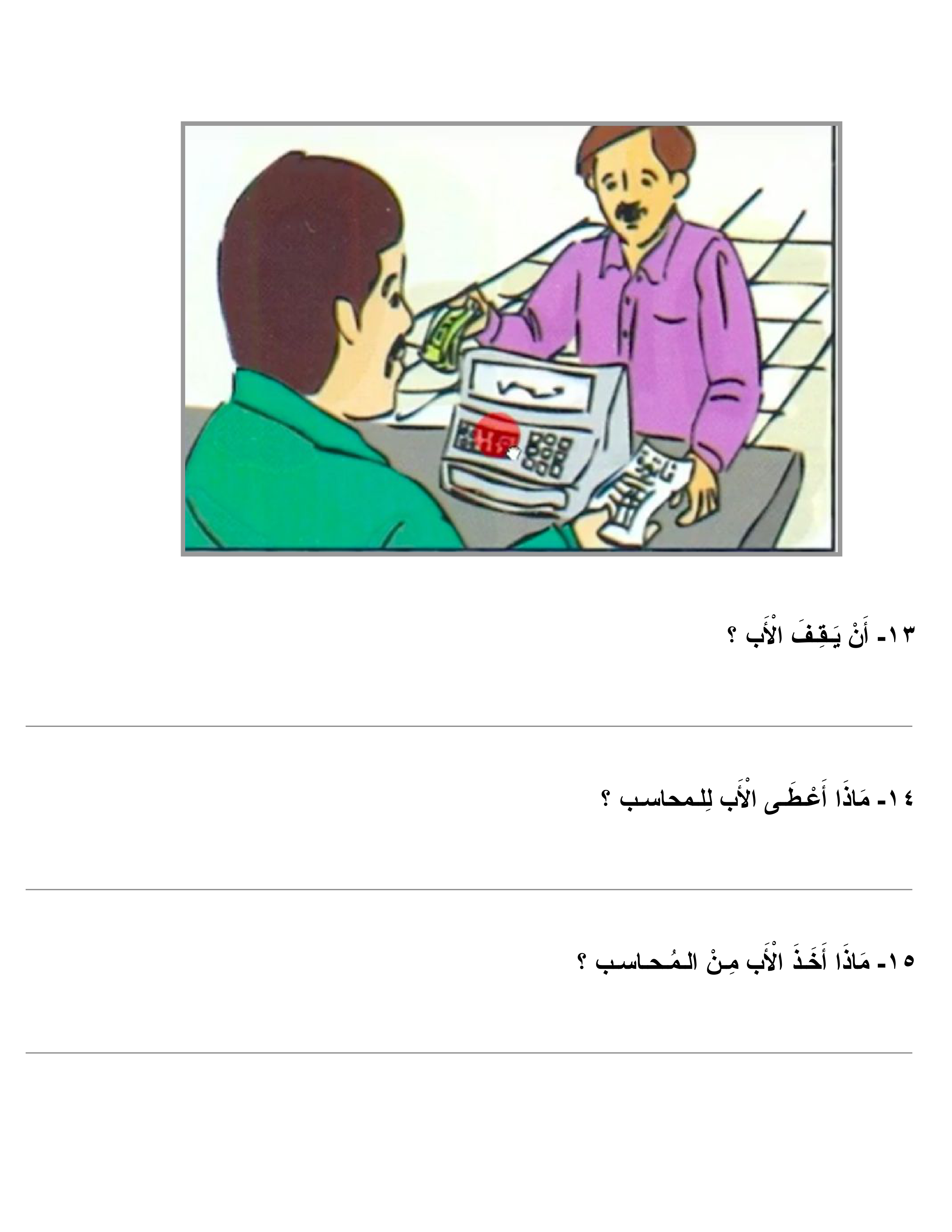 ١٣- أَنْ يَقِفَ الْأَب ؟

____

١٤- مَاذَا أَعْطَى الْأَب لِلمحاسب ؟

____

١٥- مَاذَا أَخَذَ الْأَب مِنْ المُحاسب ؟

____